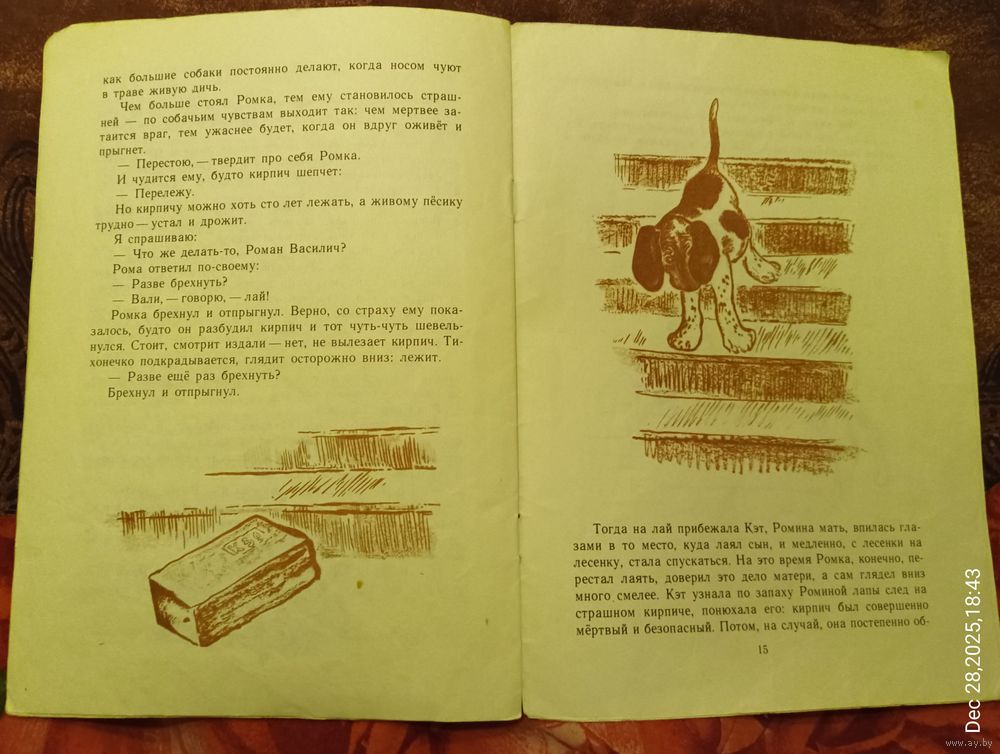 как большие собаки постоянно делают, когда носом чуют в траве живую дичь.

Чем больше стоял Ромка, тем ему становилось страшней — по собачьим чувствам выходит так: чем мертвее затаится враг, тем ужаснее будет, когда он вдруг оживёт и прыгнет.

— Перестою, — твердит про себя Ромка.

И чудится ему, будто кирпич шепчет:

— Перележу.

Но кирпичу можно хоть сто лет лежать, а живому пёсику трудно — устал и дрожит.

Я спрашиваю:

— Что же делать-то, Роман Василич?

Рома ответил по-своему:

— Разве брехнуть?

— Вали, — говорю, — лай!

Ромка брехнул и отпрыгнул. Верно, со страху ему показалось, будто он разбудил кирпич и тот чуть-чуть шевельнулся. Стоит, смотрит издали — нет, не вылезает кирпич. Тихонечко подкрадывается, глядит осторожно вниз: лежит.

— Разве ещё раз брехнуть?

Брехнул и отпрыгнул.

Тогда на лай прибежала Кэт, Ромина мать, впилась глазами в то место, куда лаял сын, и медленно, с лесенки на лесенку, стала спускаться. На это время Ромка, конечно, перестал лаять, доверил это дело матери, а сам глядел вниз много смелее. Кэт узнала по запаху Роминой лапы след на страшном кирпиче, понюхала его: кирпич был совершенно мёртвый и безопасный. Потом, на случай, она постепенно об-

15

Dec 28,2025,18:43

www.ay.by